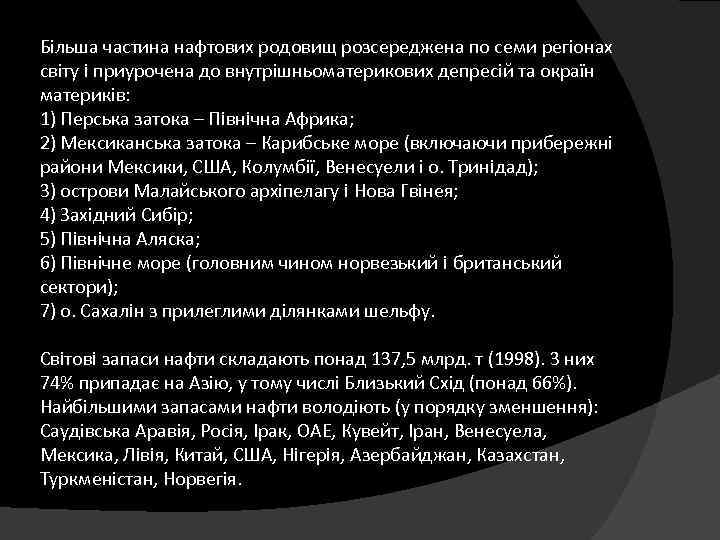 Більша частина нафтових родовищ розсереджена по семи регіонах світу і приурочена до внутрішньоматерикових депресій та окраїн материків:
1) Перська затока – Північна Африка;
2) Мексиканська затока – Карибське море (включаючи прибережні райони Мексики, США, Колумбії, Венесуели і о. Тринідад);
3) острови Малайського архіпелагу і Нова Гвінея;
4) Західний Сибір;
5) Північна Аляска;
6) Північне море (головним чином норвезький і британський сектори);
7) о. Сахалін з прилеглими ділянками шельфу.

Світові запаси нафти складають понад 137,5 млрд. т (1998). З них 74% припадає на Азію, у тому числі Близький Схід (понад 66%). Найбільшими запасами нафти володіють (у порядку зменшення): Саудівська Аравія, Росія, Ірак, ОАЕ, Кувейт, Іран, Венесуела, Мексика, Лівія, Китай, США, Нігерія, Азербайджан, Казахстан, Туркменістан, Норвегія.